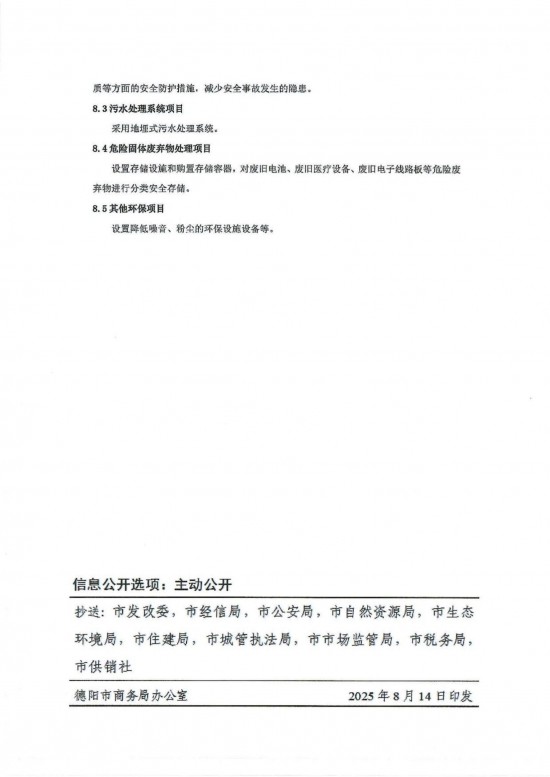 质等方面的安全防护措施，减少安全事故发生的隐患。

8.3 污水处理系统项目

采用地埋式污水处理系统。

8.4 危险固体废弃物处理项目

设置存储设施和购置存储容器，对废旧电池、废旧医疗设备、废旧电子线路板等危险废弃物进行分类安全存储。

8.5 其他环保项目

设置降低噪音、粉尘的环保设施设备等。

信息公开选项：主动公开

抄送：市发改委，市经信局，市公安局，市自然资源局，市生态环境局，市住建局，市城管执法局，市市场监管局，市税务局，市供销社

德阳市商务局办公室　　2025 年 8 月 14 日印发